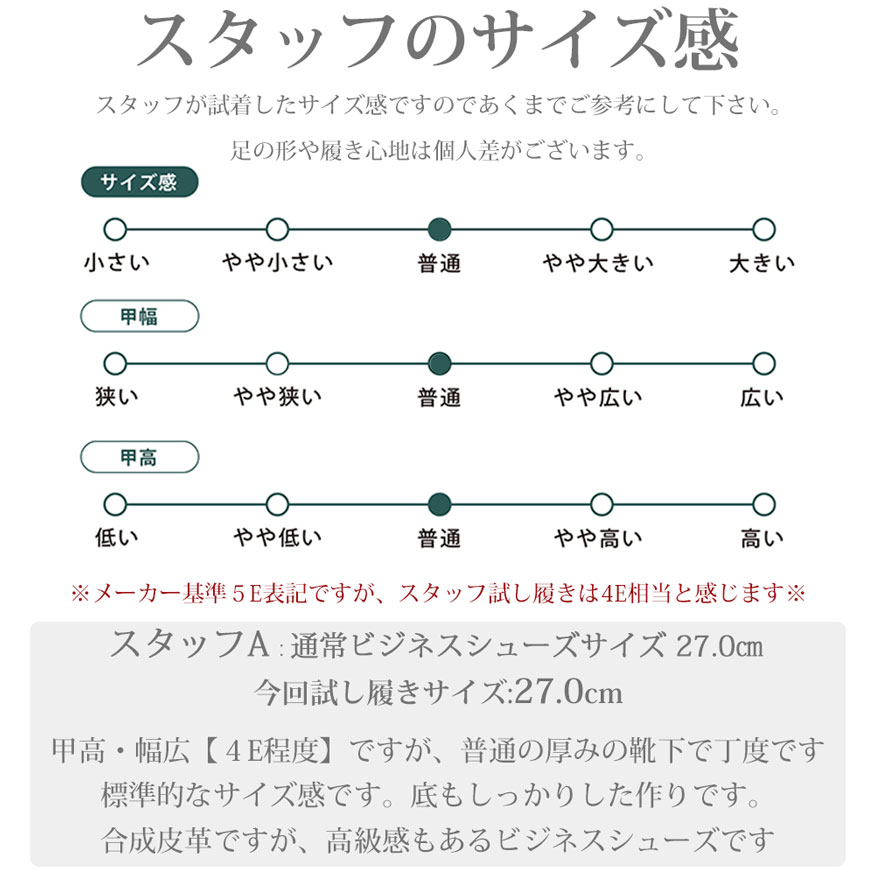 スタッフのサイズ感

スタッフが試着したサイズ感ですのであくまでご参考にして下さい。

足の形や履き心地は個人差がございます。

サイズ感

小さい　やや小さい　普通　やや大きい　大きい

甲幅

狭い　やや狭い　普通　やや広い　広い

甲高

低い　やや低い　普通　やや高い　高い

※メーカー基準５E表記ですが、スタッフ試し履きは4E相当と感じます※

スタッフA：通常ビジネスシューズサイズ 27.0㎝

今回試し履きサイズ:27.0cm

甲高・幅広【４E程度】ですが、普通の厚みの靴下で丁度です

標準的なサイズ感です。底もしっかりした作りです。

合成皮革ですが、高級感もあるビジネスシューズです